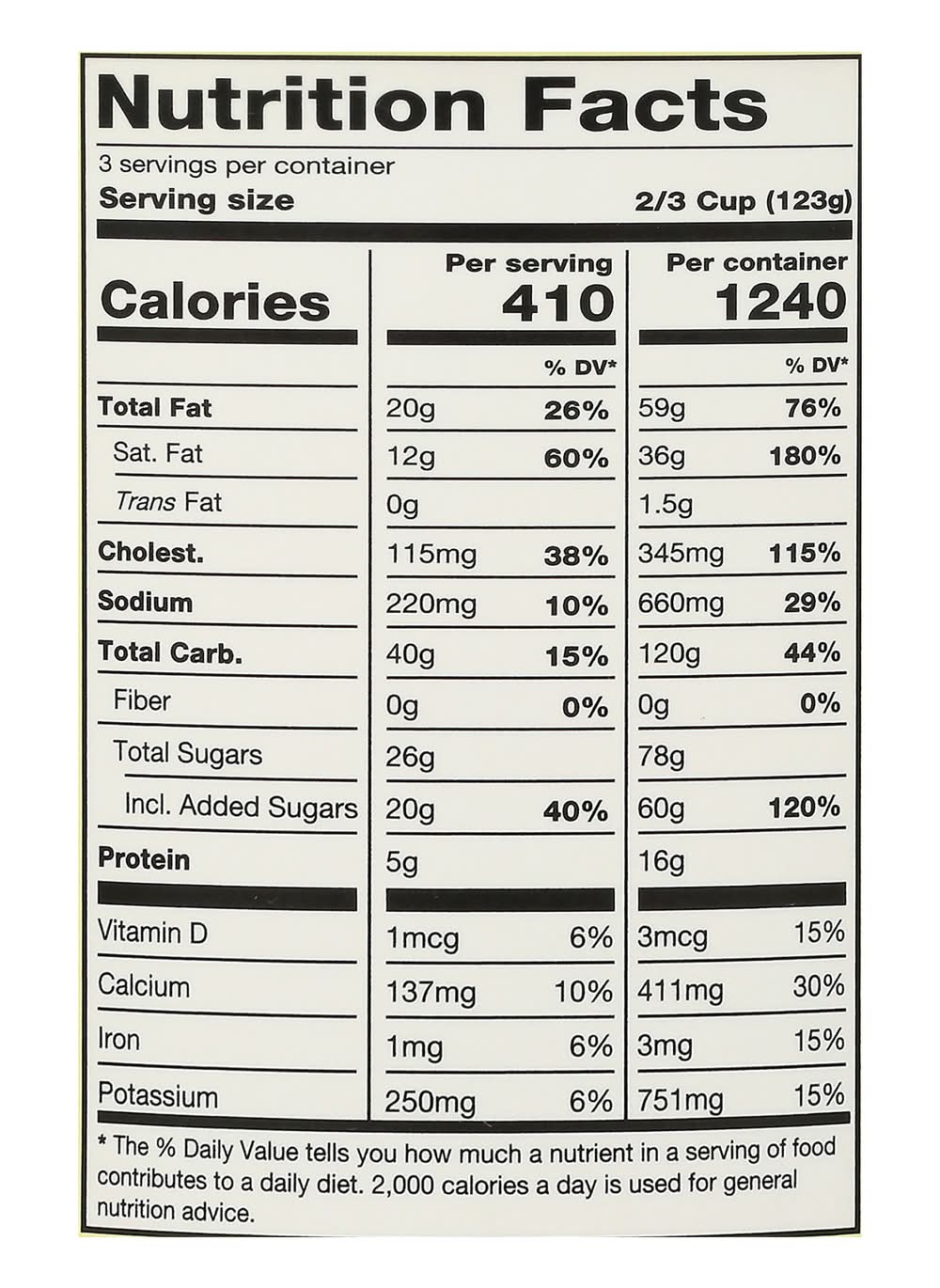 Nutrition Facts

3 servings per container
Serving size 2/3 Cup (123g)

| Calories | Per serving 410 | | Per container 1240 | |
|---|---|---|---|---|
| | | % DV* | | % DV* |
| Total Fat | 20g | 26% | 59g | 76% |
| Sat. Fat | 12g | 60% | 36g | 180% |
| Trans Fat | 0g | | 1.5g | |
| Cholest. | 115mg | 38% | 345mg | 115% |
| Sodium | 220mg | 10% | 660mg | 29% |
| Total Carb. | 40g | 15% | 120g | 44% |
| Fiber | 0g | 0% | 0g | 0% |
| Total Sugars | 26g | | 78g | |
| Incl. Added Sugars | 20g | 40% | 60g | 120% |
| Protein | 5g | | 16g | |
| Vitamin D | 1mcg | 6% | 3mcg | 15% |
| Calcium | 137mg | 10% | 411mg | 30% |
| Iron | 1mg | 6% | 3mg | 15% |
| Potassium | 250mg | 6% | 751mg | 15% |

* The % Daily Value tells you how much a nutrient in a serving of food contributes to a daily diet. 2,000 calories a day is used for general nutrition advice.